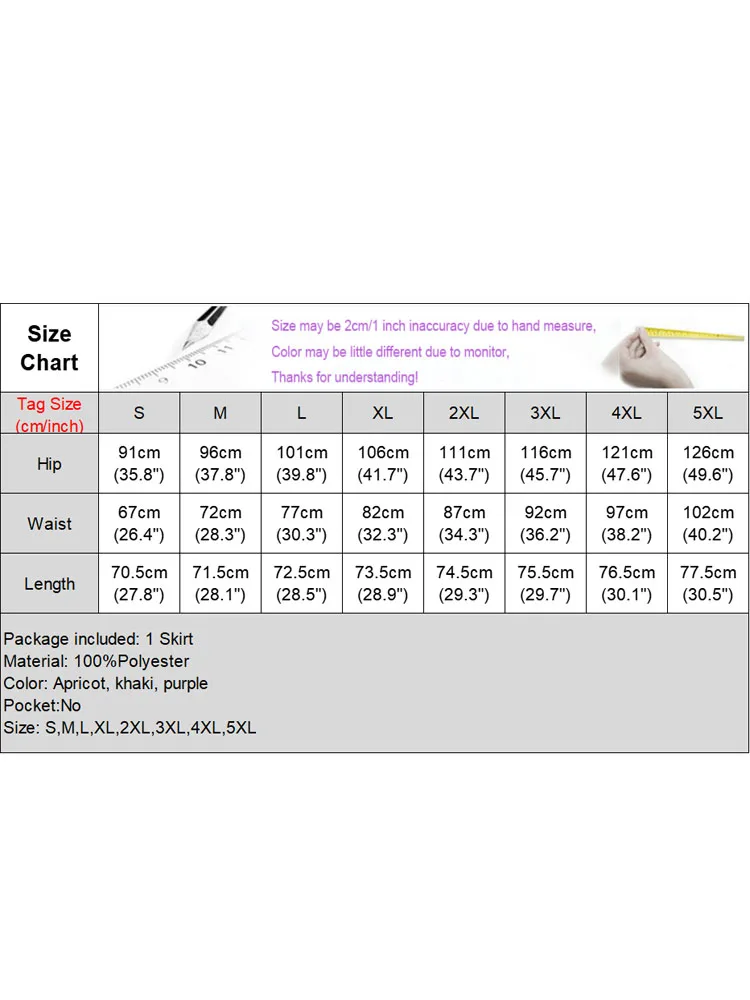 Size Chart

Size may be 2cm/1 inch inaccuracy due to hand measure,
Color may be little different due to monitor,
Thanks for understanding!

| Tag Size (cm/inch) | S | M | L | XL | 2XL | 3XL | 4XL | 5XL |
|---|---|---|---|---|---|---|---|---|
| Hip | 91cm (35.8") | 96cm (37.8") | 101cm (39.8") | 106cm (41.7") | 111cm (43.7") | 116cm (45.7") | 121cm (47.6") | 126cm (49.6") |
| Waist | 67cm (26.4") | 72cm (28.3") | 77cm (30.3") | 82cm (32.3") | 87cm (34.3") | 92cm (36.2") | 97cm (38.2") | 102cm (40.2") |
| Length | 70.5cm (27.8") | 71.5cm (28.1") | 72.5cm (28.5") | 73.5cm (28.9") | 74.5cm (29.3") | 75.5cm (29.7") | 76.5cm (30.1") | 77.5cm (30.5") |

Package included: 1 Skirt
Material: 100%Polyester
Color: Apricot, khaki, purple
Pocket:No
Size: S,M,L,XL,2XL,3XL,4XL,5XL